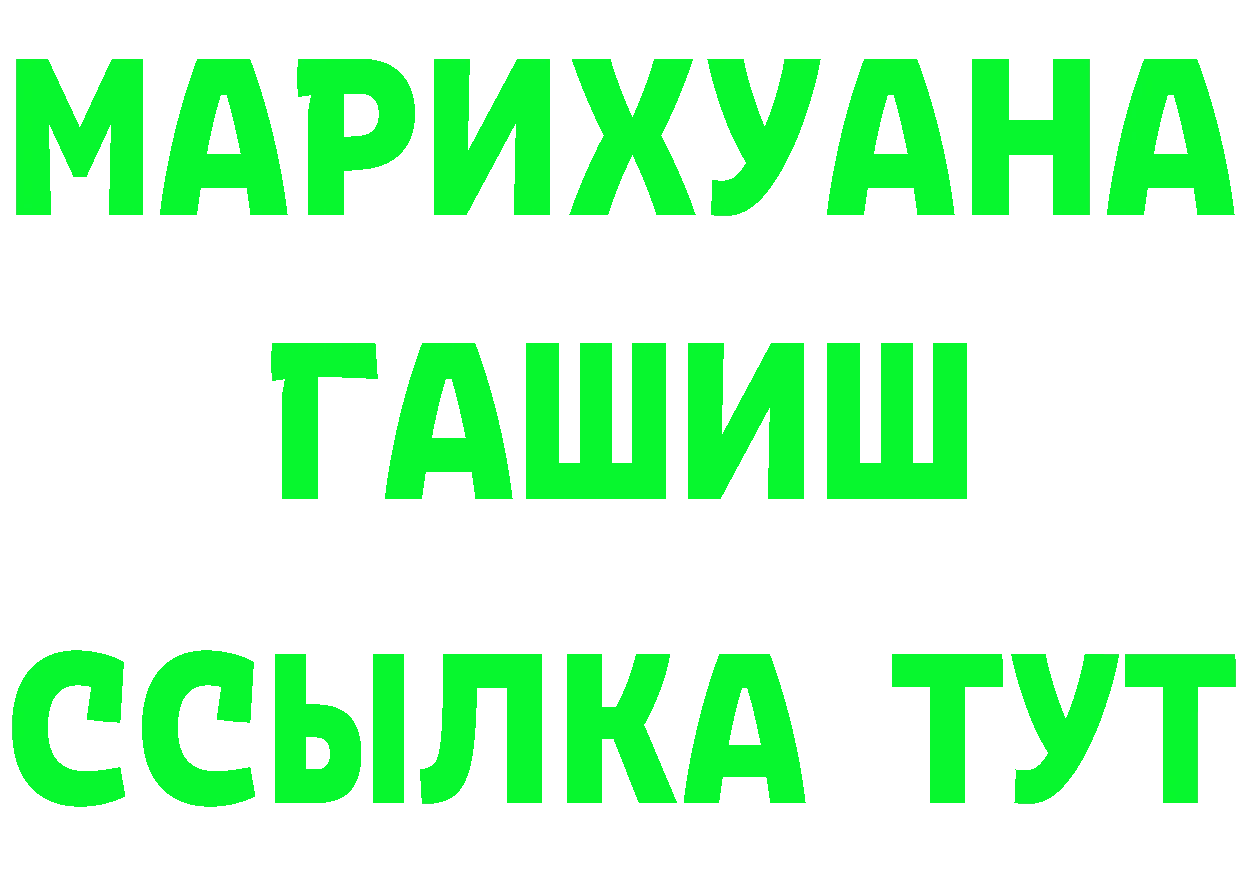 МАРИХУАНА
ГАШИШ
ССЫЛКА ТУТ